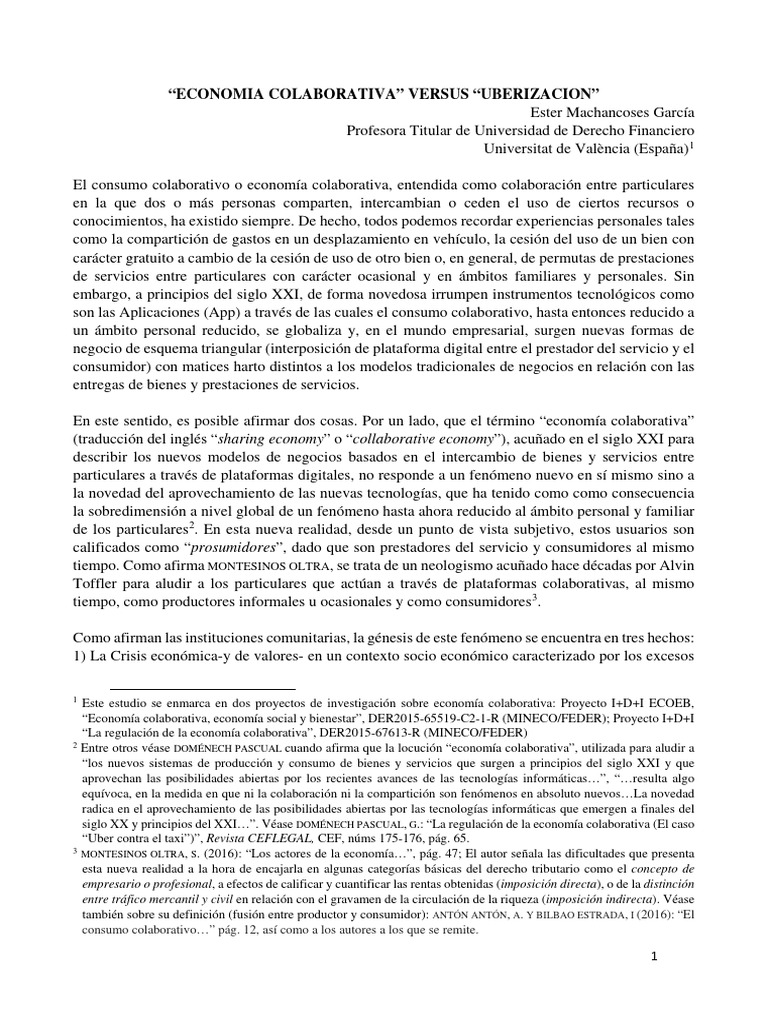 “ECONOMIA COLABORATIVA” VERSUS “UBERIZACION”

Ester Machancoses García
Profesora Titular de Universidad de Derecho Financiero
Universitat de València (España)$^1$

El consumo colaborativo o economía colaborativa, entendida como colaboración entre particulares en la que dos o más personas comparten, intercambian o ceden el uso de ciertos recursos o conocimientos, ha existido siempre. De hecho, todos podemos recordar experiencias personales tales como la compartición de gastos en un desplazamiento en vehículo, la cesión del uso de un bien con carácter gratuito a cambio de la cesión de uso de otro bien o, en general, de permutas de prestaciones de servicios entre particulares con carácter ocasional y en ámbitos familiares y personales. Sin embargo, a principios del siglo XXI, de forma novedosa irrumpen instrumentos tecnológicos como son las Aplicaciones (App) a través de las cuales el consumo colaborativo, hasta entonces reducido a un ámbito personal reducido, se globaliza y, en el mundo empresarial, surgen nuevas formas de negocio de esquema triangular (interposición de plataforma digital entre el prestador del servicio y el consumidor) con matices harto distintos a los modelos tradicionales de negocios en relación con las entregas de bienes y prestaciones de servicios.

En este sentido, es posible afirmar dos cosas. Por un lado, que el término “economía colaborativa” (traducción del inglés “sharing economy” o “collaborative economy”), acuñado en el siglo XXI para describir los nuevos modelos de negocios basados en el intercambio de bienes y servicios entre particulares a través de plataformas digitales, no responde a un fenómeno nuevo en sí mismo sino a la novedad del aprovechamiento de las nuevas tecnologías, que ha tenido como como consecuencia la sobredimensión a nivel global de un fenómeno hasta ahora reducido al ámbito personal y familiar de los particulares$^2$. En esta nueva realidad, desde un punto de vista subjetivo, estos usuarios son calificados como “prosumidores”, dado que son prestadores del servicio y consumidores al mismo tiempo. Como afirma MONTESINOS OLTRA, se trata de un neologismo acuñado hace décadas por Alvin Toffler para aludir a los particulares que actúan a través de plataformas colaborativas, al mismo tiempo, como productores informales u ocasionales y como consumidores$^3$.

Como afirman las instituciones comunitarias, la génesis de este fenómeno se encuentra en tres hechos: 1) La Crisis económica-y de valores- en un contexto socio económico caracterizado por los excesos

$^1$ Este estudio se enmarca en dos proyectos de investigación sobre economía colaborativa: Proyecto I+D+I ECOEB, “Economía colaborativa, economía social y bienestar”, DER2015-65519-C2-1-R (MINECO/FEDER); Proyecto I+D+I “La regulación de la economía colaborativa”, DER2015-67613-R (MINECO/FEDER)
$^2$ Entre otros véase DOMÉNECH PASCUAL cuando afirma que la locución “economía colaborativa”, utilizada para aludir a “los nuevos sistemas de producción y consumo de bienes y servicios que surgen a principios del siglo XXI y que aprovechan las posibilidades abiertas por los recientes avances de las tecnologías informáticas…”, “…resulta algo equívoca, en la medida en que ni la colaboración ni la compartición son fenómenos en absoluto nuevos…La novedad radica en el aprovechamiento de las posibilidades abiertas por las tecnologías informáticas que emergen a finales del siglo XX y principios del XXI…”. Véase DOMÉNECH PASCUAL, G.: “La regulación de la economía colaborativa (El caso “Uber contra el taxi”)”, Revista CEFLEGAL, CEF, núms 175-176, pág. 65.
$^3$ MONTESINOS OLTRA, S. (2016): “Los actores de la economía…”, pág. 47; El autor señala las dificultades que presenta esta nueva realidad a la hora de encajarla en algunas categorías básicas del derecho tributario como el concepto de empresario o profesional, a efectos de calificar y cuantificar las rentas obtenidas (imposición directa), o de la distinción entre tráfico mercantil y civil en relación con el gravamen de la circulación de la riqueza (imposición indirecta). Véase también sobre su definición (fusión entre productor y consumidor): ANTÓN ANTÓN, A. Y BILBAO ESTRADA, I (2016): “El consumo colaborativo…” pág. 12, así como a los autores a los que se remite.

1